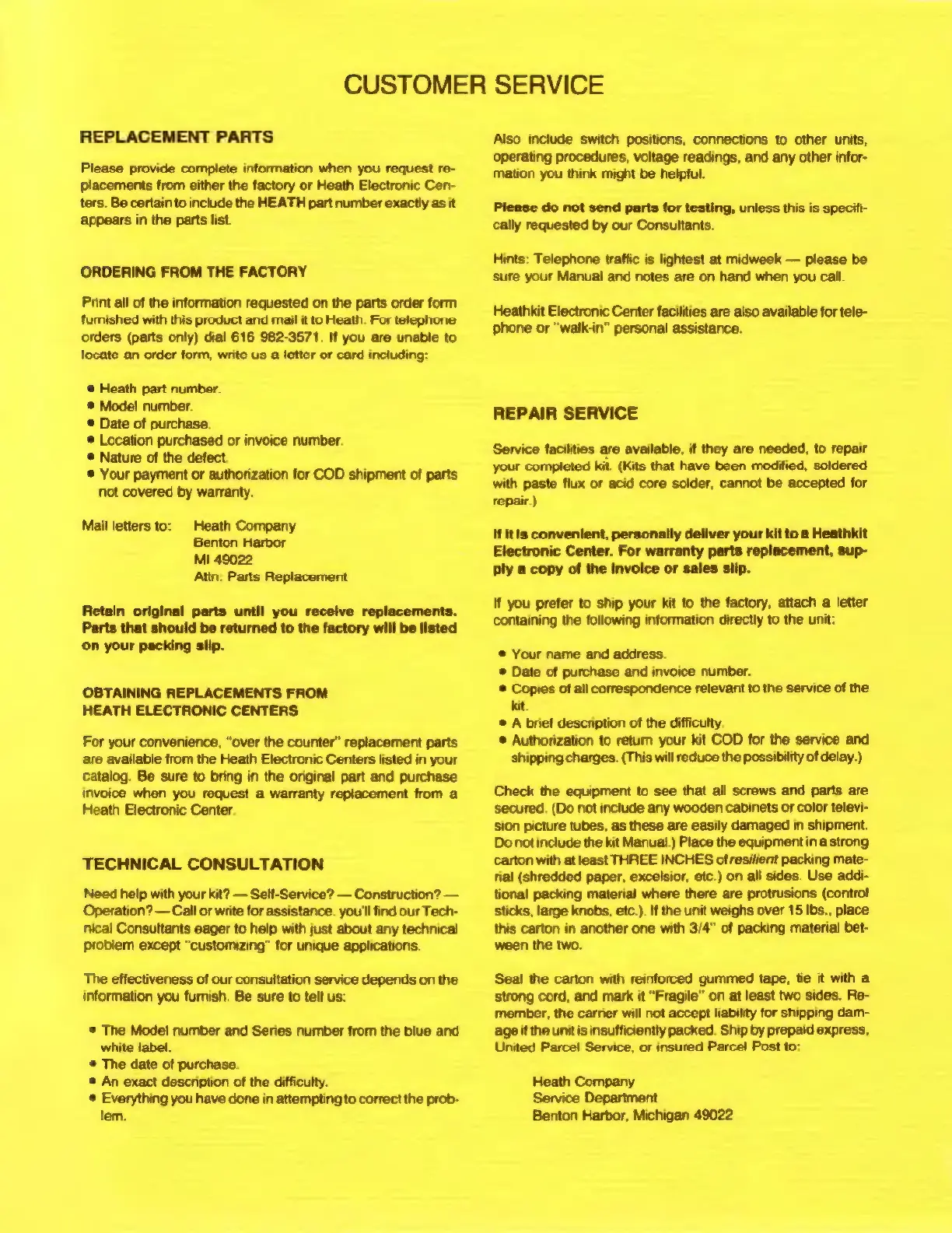 CUSTOMER SERVICE

REPLACEMENT PARTS

Please provide complete information when you request replacements from either the factory or Heath Electronic Centers. Be certain to include the HEATH part number exactly as it appears in the parts list.

ORDERING FROM THE FACTORY

Print all of the information requested on the parts order form furnished with this product and mail it to Heath. For telephone orders (parts only) dial 616 982-3571. If you are unable to locate an order form, write us a letter or card including:

• Heath part number.
• Model number.
• Date of purchase.
• Location purchased or invoice number.
• Nature of the defect.
• Your payment or authorization for COD shipment of parts not covered by warranty.

Mail letters to: Heath Company
Benton Harbor
MI 49022
Attn: Parts Replacement

Retain original parts until you receive replacements. Parts that should be returned to the factory will be listed on your packing slip.

OBTAINING REPLACEMENTS FROM HEATH ELECTRONIC CENTERS

For your convenience, "over the counter" replacement parts are available from the Heath Electronic Centers listed in your catalog. Be sure to bring in the original part and purchase invoice when you request a warranty replacement from a Heath Electronic Center.

TECHNICAL CONSULTATION

Need help with your kit? — Self-Service? — Construction? — Operation? — Call or write for assistance. you'll find our Technical Consultants eager to help with just about any technical problem except "customizing" for unique applications.

The effectiveness of our consultation service depends on the information you furnish. Be sure to tell us:

• The Model number and Series number from the blue and white label.
• The date of purchase.
• An exact description of the difficulty.
• Everything you have done in attempting to correct the problem.

Also include switch positions, connections to other units, operating procedures, voltage readings, and any other information you think might be helpful.

Please do not send parts for testing, unless this is specifically requested by our Consultants.

Hints: Telephone traffic is lightest at midweek — please be sure your Manual and notes are on hand when you call.

Heathkit Electronic Center facilities are also available for telephone or "walk-in" personal assistance.

REPAIR SERVICE

Service facilities are available, if they are needed, to repair your completed kit. (Kits that have been modified, soldered with paste flux or acid core solder, cannot be accepted for repair.)

If it is convenient, personally deliver your kit to a Heathkit Electronic Center. For warranty parts replacement, supply a copy of the invoice or sales slip.

If you prefer to ship your kit to the factory, attach a letter containing the following information directly to the unit:

• Your name and address.
• Date of purchase and invoice number.
• Copies of all correspondence relevant to the service of the kit.
• A brief description of the difficulty.
• Authorization to return your kit COD for the service and shipping charges. (This will reduce the possibility of delay.)

Check the equipment to see that all screws and parts are secured. (Do not include any wooden cabinets or color television picture tubes, as these are easily damaged in shipment. Do not include the kit Manual.) Place the equipment in a strong carton with at least THREE INCHES of resilient packing material (shredded paper, excelsior, etc.) on all sides. Use additional packing material where there are protrusions (control sticks, large knobs, etc.). If the unit weighs over 15 lbs., place this carton in another one with 3/4" of packing material between the two.

Seal the carton with reinforced gummed tape, tie it with a strong cord, and mark it "Fragile" on at least two sides. Remember, the carrier will not accept liability for shipping damage if the unit is insufficiently packed. Ship by prepaid express, United Parcel Service, or insured Parcel Post to:

Heath Company
Service Department
Benton Harbor, Michigan 49022